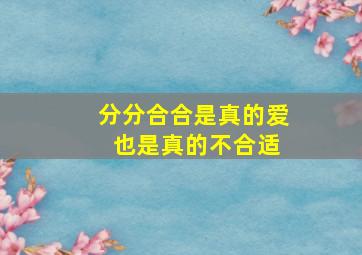 分分合合是真的爱
也是真的不合适